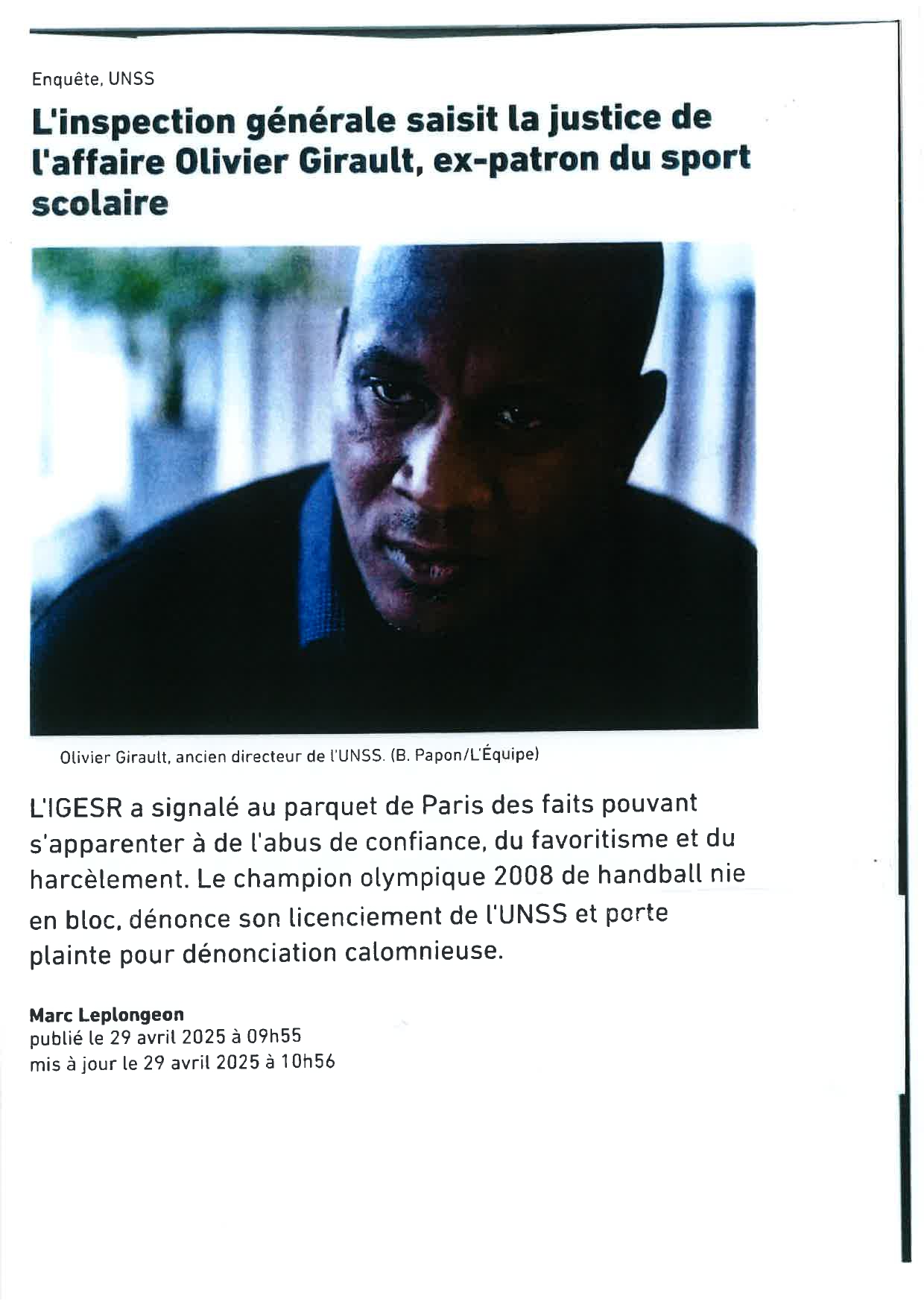 Enquête, UNSS

L'inspection générale saisit la justice de l'affaire Olivier Girault, ex-patron du sport scolaire

Olivier Girault, ancien directeur de l'UNSS. (B. Papon/L'Équipe)

L'IGESR a signalé au parquet de Paris des faits pouvant s'apparenter à de l'abus de confiance, du favoritisme et du harcèlement. Le champion olympique 2008 de handball nie en bloc, dénonce son licenciement de l'UNSS et porte plainte pour dénonciation calomnieuse.

Marc Leplongeon
publié le 29 avril 2025 à 09h55
mis à jour le 29 avril 2025 à 10h56